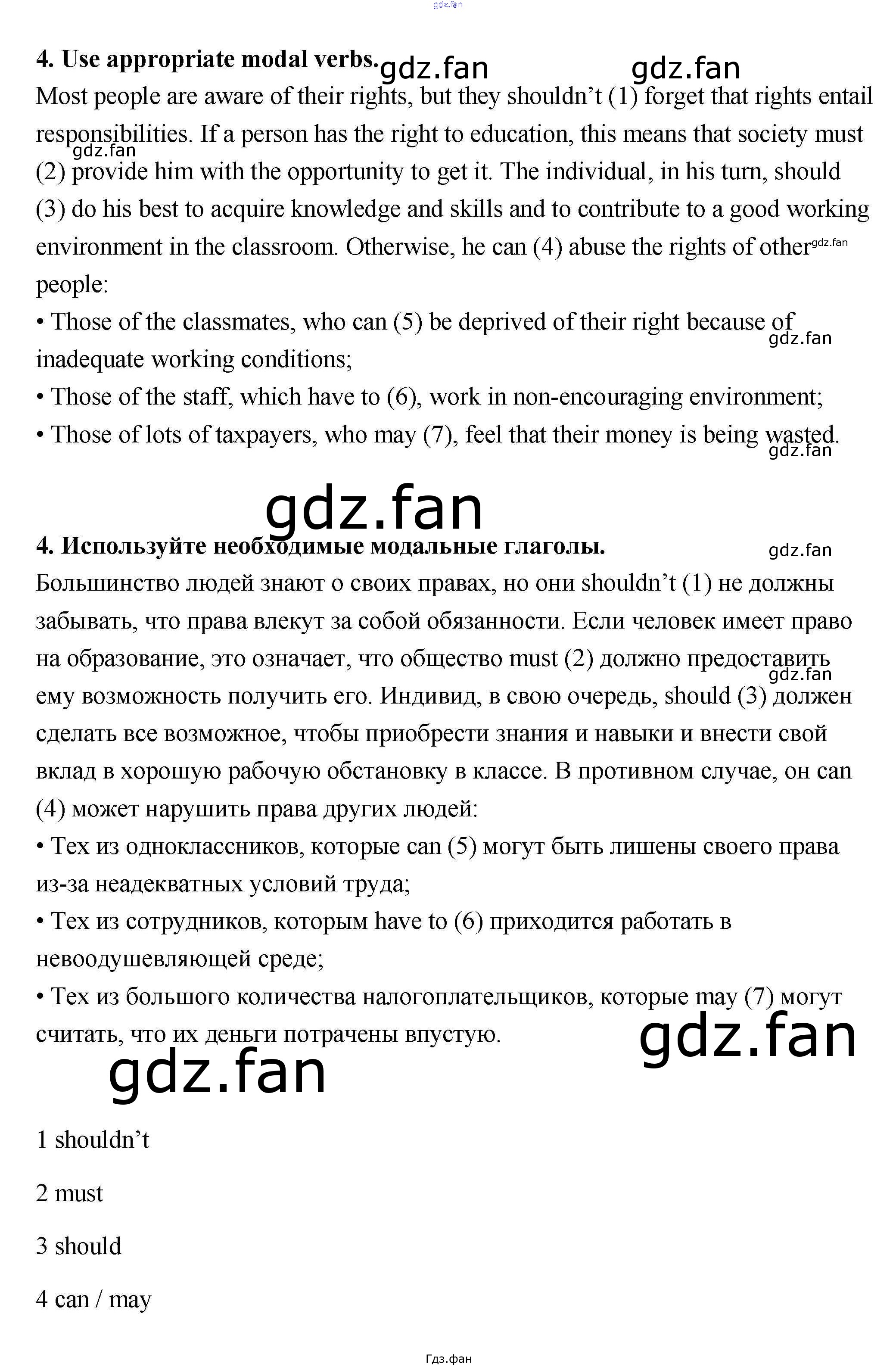 4. Use appropriate modal verbs.

Most people are aware of their rights, but they shouldn't (1) forget that rights entail responsibilities. If a person has the right to education, this means that society must (2) provide him with the opportunity to get it. The individual, in his turn, should (3) do his best to acquire knowledge and skills and to contribute to a good working environment in the classroom. Otherwise, he can (4) abuse the rights of other people:

• Those of the classmates, who can (5) be deprived of their right because of inadequate working conditions;
• Those of the staff, which have to (6), work in non-encouraging environment;
• Those of lots of taxpayers, who may (7), feel that their money is being wasted.

4. Используйте необходимые модальные глаголы.

Большинство людей знают о своих правах, но они shouldn't (1) не должны забывать, что права влекут за собой обязанности. Если человек имеет право на образование, это означает, что общество must (2) должно предоставить ему возможность получить его. Индивид, в свою очередь, should (3) должен сделать все возможное, чтобы приобрести знания и навыки и внести свой вклад в хорошую рабочую обстановку в классе. В противном случае, он can (4) может нарушить права других людей:

• Тех из одноклассников, которые can (5) могут быть лишены своего права из-за неадекватных условий труда;
• Тех из сотрудников, которым have to (6) приходится работать в невоодушевляющей среде;
• Тех из большого количества налогоплательщиков, которые may (7) могут считать, что их деньги потрачены впустую.

1 shouldn't

2 must

3 should

4 can / may

Гдз.фан

gdz.fan